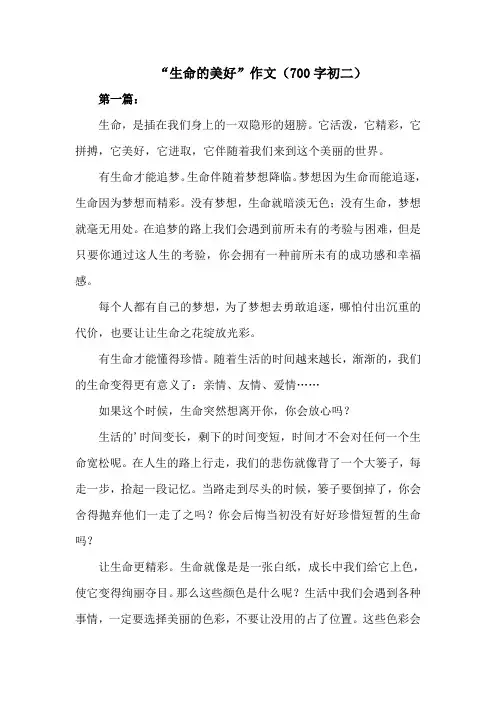 “生命的美好”作文（700字初二）

第一篇：

生命，是插在我们身上的一双隐形的翅膀。它活泼，它精彩，它拼搏，它美好，它进取，它伴随着我们来到这个美丽的世界。

有生命才能追梦。生命伴随着梦想降临。梦想因为生命而能追逐，生命因为梦想而精彩。没有梦想，生命就暗淡无色；没有生命，梦想就毫无用处。在追梦的路上我们会遇到前所未有的考验与困难，但是只要你通过这人生的考验，你会拥有一种前所未有的成功感和幸福感。

每个人都有自己的梦想，为了梦想去勇敢追逐，哪怕付出沉重的代价，也要让让生命之花绽放光彩。

有生命才能懂得珍惜。随着生活的时间越来越长，渐渐的，我们的生命变得更有意义了：亲情、友情、爱情……

如果这个时候，生命突然想离开你，你会放心吗？

生活的’时间变长，剩下的时间变短，时间才不会对任何一个生命宽松呢。在人生的路上行走，我们的悲伤就像背了一个大篓子，每走一步，拾起一段记忆。当路走到尽头的时候，篓子要倒掉了，你会舍得抛弃他们一走了之吗？你会后悔当初没有好好珍惜短暂的生命吗？

让生命更精彩。生命就像是是一张白纸，成长中我们给它上色，使它变得绚丽夺目。那么这些颜色是什么呢？生活中我们会遇到各种事情，一定要选择美丽的色彩，不要让没用的占了位置。这些色彩会